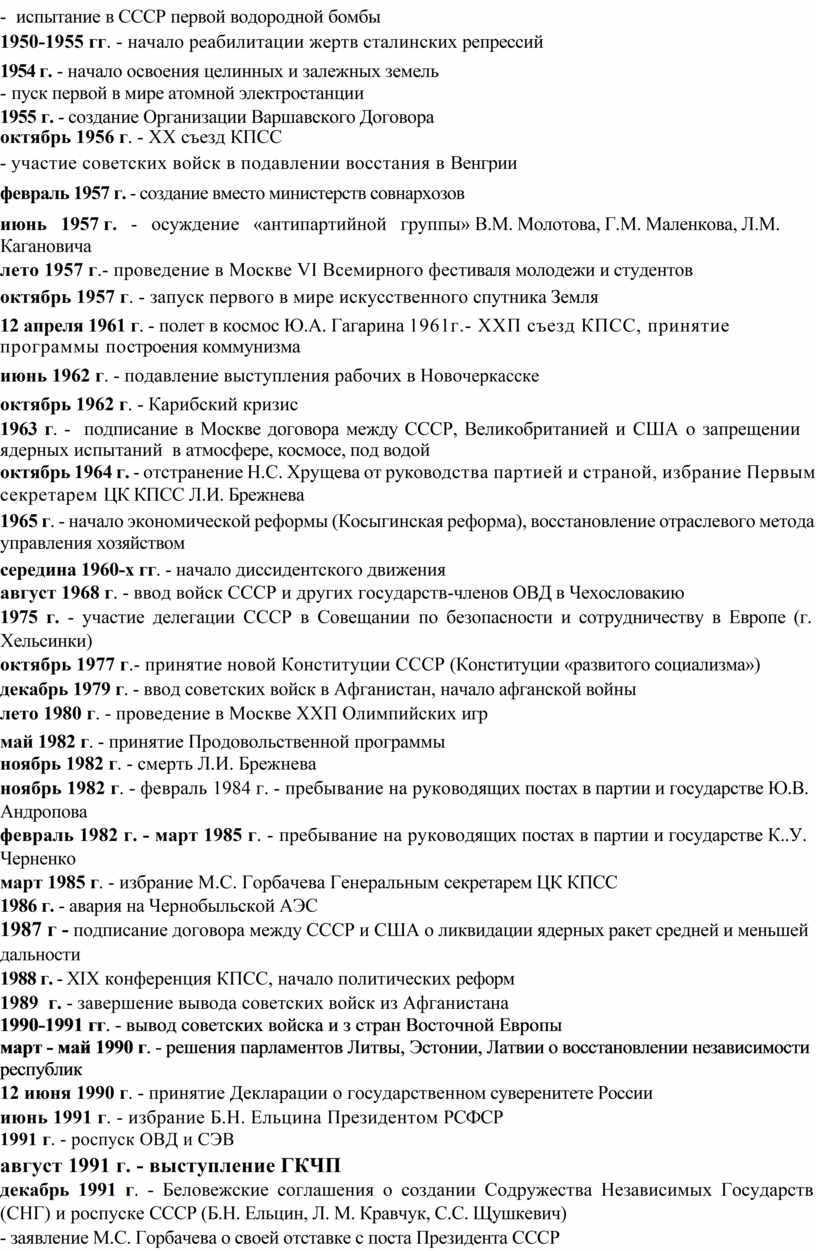 - испытание в СССР первой водородной бомбы
1950-1955 гг. - начало реабилитации жертв сталинских репрессий
1954 г. - начало освоения целинных и залежных земель
- пуск первой в мире атомной электростанции
1955 г. - создание Организации Варшавского Договора
октябрь 1956 г. - XX съезд КПСС
- участие советских войск в подавлении восстания в Венгрии
февраль 1957 г. - создание вместо министерств совнархозов
июнь 1957 г. - осуждение «антипартийной группы» В.М. Молотова, Г.М. Маленкова, Л.М. Кагановича
лето 1957 г.- проведение в Москве VI Всемирного фестиваля молодежи и студентов
октябрь 1957 г. - запуск первого в мире искусственного спутника Земля
12 апреля 1961 г. - полет в космос Ю.А. Гагарина 1961г.- XXП съезд КПСС, принятие программы построения коммунизма
июнь 1962 г. - подавление выступления рабочих в Новочеркасске
октябрь 1962 г. - Карибский кризис
1963 г. - подписание в Москве договора между СССР, Великобританией и США о запрещении ядерных испытаний в атмосфере, космосе, под водой
октябрь 1964 г. - отстранение Н.С. Хрущева от руководства партией и страной, избрание Первым секретарем ЦК КПСС Л.И. Брежнева
1965 г. - начало экономической реформы (Косыгинская реформа), восстановление отраслевого метода управления хозяйством
середина 1960-х гг. - начало диссидентского движения
август 1968 г. - ввод войск СССР и других государств-членов ОВД в Чехословакию
1975 г. - участие делегации СССР в Совещании по безопасности и сотрудничеству в Европе (г. Хельсинки)
октябрь 1977 г.- принятие новой Конституции СССР (Конституции «развитого социализма»)
декабрь 1979 г. - ввод советских войск в Афганистан, начало афганской войны
лето 1980 г. - проведение в Москве XXП Олимпийских игр
май 1982 г. - принятие Продовольственной программы
ноябрь 1982 г. - смерть Л.И. Брежнева
ноябрь 1982 г. - февраль 1984 г. - пребывание на руководящих постах в партии и государстве Ю.В. Андропова
февраль 1982 г. - март 1985 г. - пребывание на руководящих постах в партии и государстве К..У. Черненко
март 1985 г. - избрание М.С. Горбачева Генеральным секретарем ЦК КПСС
1986 г. - авария на Чернобыльской АЭС
1987 г - подписание договора между СССР и США о ликвидации ядерных ракет средней и меньшей дальности
1988 г. - XIX конференция КПСС, начало политических реформ
1989 г. - завершение вывода советских войск из Афганистана
1990-1991 гг. - вывод советских войска и з стран Восточной Европы
март - май 1990 г. - решения парламентов Литвы, Эстонии, Латвии о восстановлении независимости республик
12 июня 1990 г. - принятие Декларации о государственном суверенитете России
июнь 1991 г. - избрание Б.Н. Ельцина Президентом РСФСР
1991 г. - роспуск ОВД и СЭВ
август 1991 г. - выступление ГКЧП
декабрь 1991 г. - Беловежские соглашения о создании Содружества Независимых Государств (СНГ) и роспуске СССР (Б.Н. Ельцин, Л. М. Кравчук, С.С. Щушкевич)
- заявление М.С. Горбачева о своей отставке с поста Президента СССР